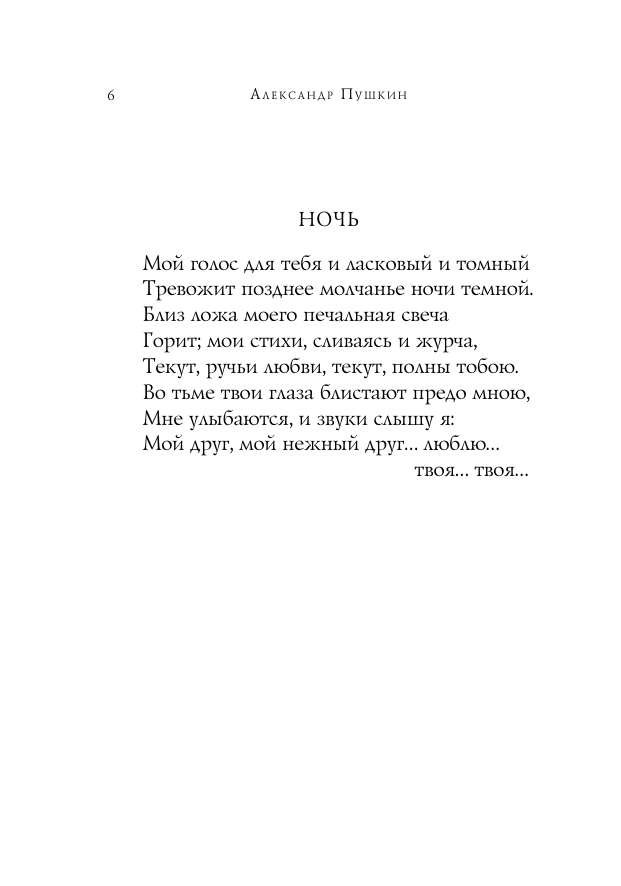 6 Александр Пушкин

НОЧЬ

Мой голос для тебя и ласковый и томный
Тревожит позднее молчанье ночи темной.
Близ ложа моего печальная свеча
Горит; мои стихи, сливаясь и журча,
Текут, ручьи любви, текут, полны тобою.
Во тьме твои глаза блистают предо мною,
Мне улыбаются, и звуки слышу я:
Мой друг, мой нежный друг... люблю...
твоя... твоя...